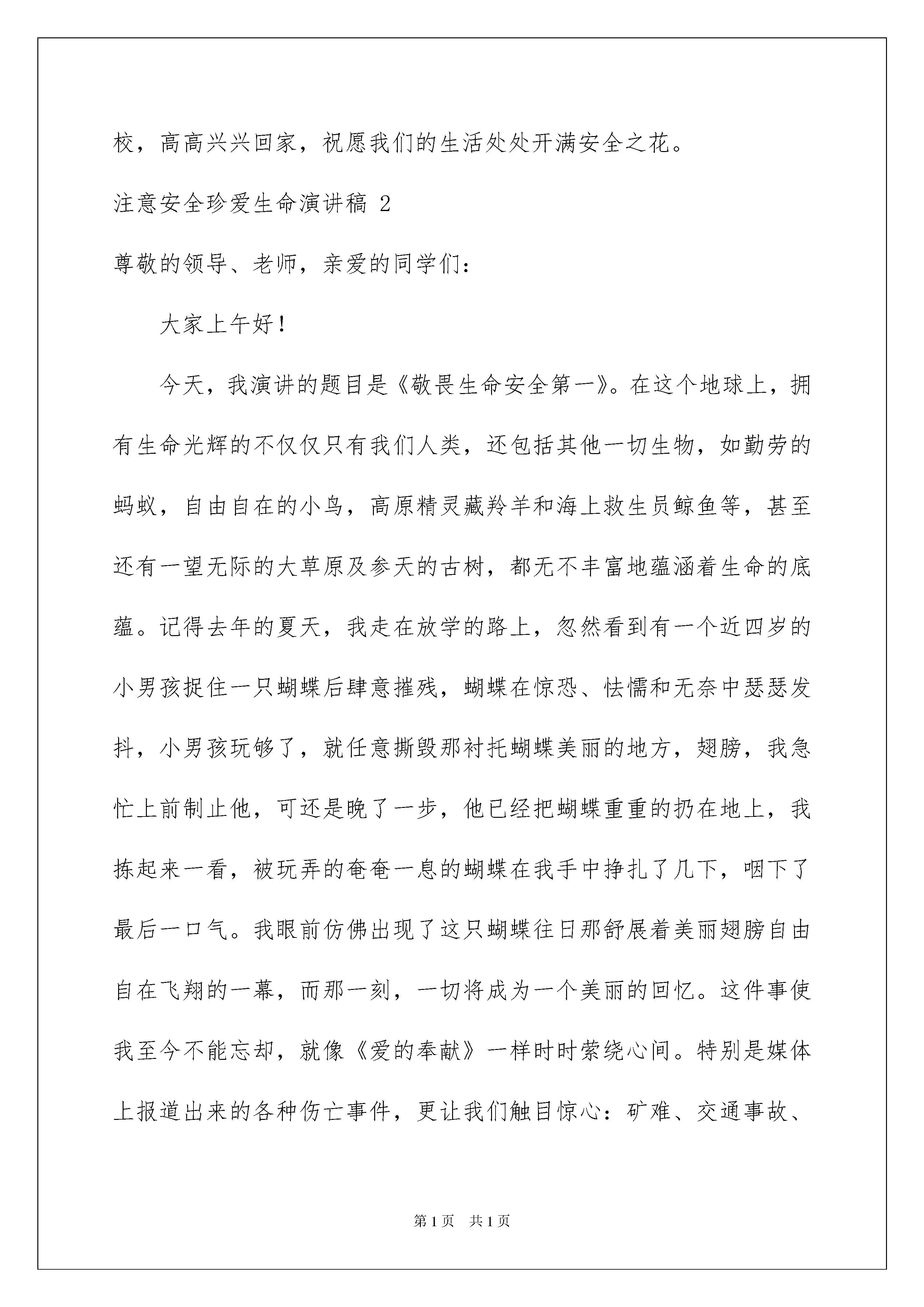 校，高高兴兴回家，祝愿我们的生活处处开满安全之花。

注意安全珍爱生命演讲稿 2

尊敬的领导、老师，亲爱的同学们：

大家上午好！

今天，我演讲的题目是《敬畏生命安全第一》。在这个地球上，拥有生命光辉的不仅仅只有我们人类，还包括其他一切生物，如勤劳的蚂蚁，自由自在的小鸟，高原精灵藏羚羊和海上救生员鲸鱼等，甚至还有一望无际的大草原及参天的古树，都无不丰富地蕴涵着生命的底蕴。记得去年的夏天，我走在放学的路上，忽然看到有一个近四岁的小男孩捉住一只蝴蝶后肆意摧残，蝴蝶在惊恐、怯懦和无奈中瑟瑟发抖，小男孩玩够了，就任意撕毁那衬托蝴蝶美丽的地方，翅膀，我急忙上前制止他，可还是晚了一步，他已经把蝴蝶重重的扔在地上，我拣起来一看，被玩弄的奄奄一息的蝴蝶在我手中挣扎了几下，咽下了最后一口气。我眼前仿佛出现了这只蝴蝶往日那舒展着美丽翅膀自由自在飞翔的一幕，而那一刻，一切将成为一个美丽的回忆。这件事使我至今不能忘却，就像《爱的奉献》一样时时萦绕心间。特别是媒体上报道出来的各种伤亡事件，更让我们触目惊心：矿难、交通事故、

第 1 页　共 1 页